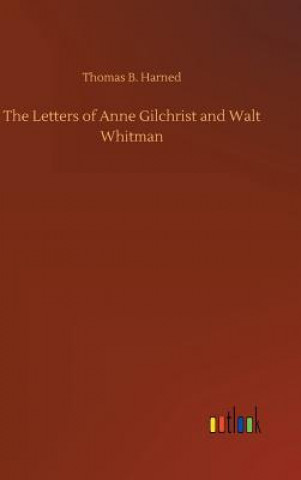 Thomas B. Harned

The Letters of Anne Gilchrist and Walt Whitman

outlook